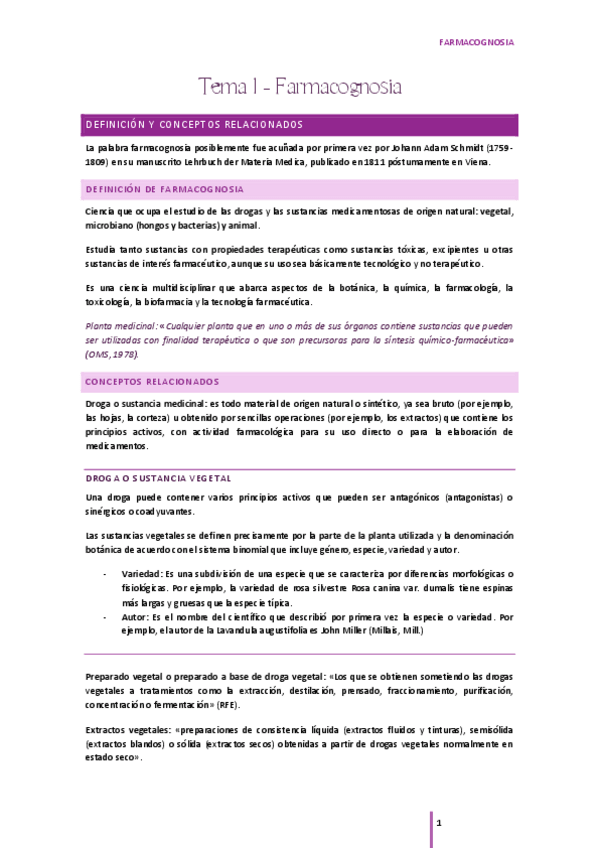 FARMACOGNOSIA

Tema 1 - Farmacognosia

DEFINICIÓN Y CONCEPTOS RELACIONADOS

La palabra farmacognosia posiblemente fue acuñada por primera vez por Johann Adam Schmidt (1759-1809) en su manuscrito Lehrbuch der Materia Medica, publicado en 1811 póstumamente en Viena.

DEFINICIÓN DE FARMACOGNOSIA

Ciencia que ocupa el estudio de las drogas y las sustancias medicamentosas de origen natural: vegetal, microbiano (hongos y bacterias) y animal.

Estudia tanto sustancias con propiedades terapéuticas como sustancias tóxicas, excipientes u otras sustancias de interés farmacéutico, aunque su uso sea básicamente tecnológico y no terapéutico.

Es una ciencia multidisciplinar que abarca aspectos de la botánica, la química, la farmacología, la toxicología, la biofarmacia y la tecnología farmacéutica.

Planta medicinal: «Cualquier planta que en uno o más de sus órganos contiene sustancias que pueden ser utilizadas con finalidad terapéutica o que son precursoras para la síntesis químico-farmacéutica» (OMS, 1978).

CONCEPTOS RELACIONADOS

Droga o sustancia medicinal: es todo material de origen natural o sintético, ya sea bruto (por ejemplo, las hojas, la corteza) u obtenido por sencillas operaciones (por ejemplo, los extractos) que contiene los principios activos, con actividad farmacológica para su uso directo o para la elaboración de medicamentos.

DROGA O SUSTANCIA VEGETAL

Una droga puede contener varios principios activos que pueden ser antagónicos (antagonistas) o sinérgicos o coadyuvantes.

Las sustancias vegetales se definen precisamente por la parte de la planta utilizada y la denominación botánica de acuerdo con el sistema binomial que incluye género, especie, variedad y autor.

- Variedad: Es una subdivisión de una especie que se caracteriza por diferencias morfológicas o fisiológicas. Por ejemplo, la variedad de rosa silvestre Rosa canina var. dumalis tiene espinas más largas y gruesas que la especie típica.
- Autor: Es el nombre del científico que describió por primera vez la especie o variedad. Por ejemplo, el autor de la Lavandula augustifolia es John Miller (Millais, Mill.)

Preparado vegetal o preparado a base de droga vegetal: «Los que se obtienen sometiendo las drogas vegetales a tratamientos como la extracción, destilación, prensado, fraccionamiento, purificación, concentración o fermentación» (RFE).

Extractos vegetales: «preparaciones de consistencia líquida (extractos fluidos y tinturas), semisólida (extractos blandos) o sólida (extractos secos) obtenidas a partir de drogas vegetales normalmente en estado seco».

1